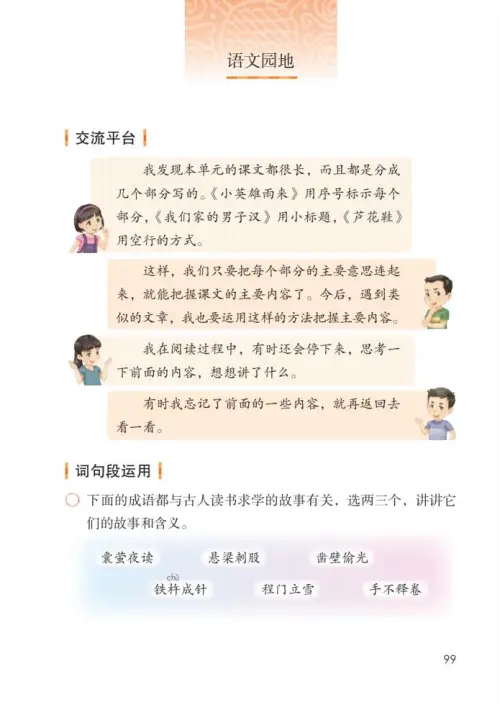 语文园地

交流平台

我发现本单元的课文都很长，而且都是分成几个部分写的。《小英雄雨来》用序号标示每个部分，《我们家的男子汉》用小标题，《芦花鞋》用空行的方式。

这样，我们只要把每个部分的主要意思连起来，就能把握课文的主要内容了。今后，遇到类似的文章，我也要运用这样的方法把握主要内容。

我在阅读过程中，有时还会停下来，思考一下前面的内容，想想讲了什么。

有时我忘记了前面的一些内容，就再返回去看一看。

词句段运用

下面的成语都与古人读书求学的故事有关，选两三个，讲讲它们的故事和含义。

囊萤夜读　悬梁刺股　凿壁偷光

chǔ
铁杵成针　程门立雪　手不释卷

99